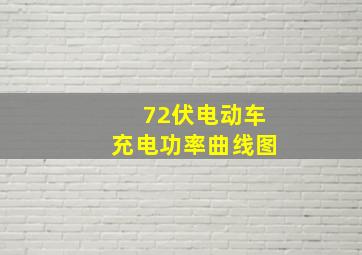 72伏电动车
充电功率曲线图